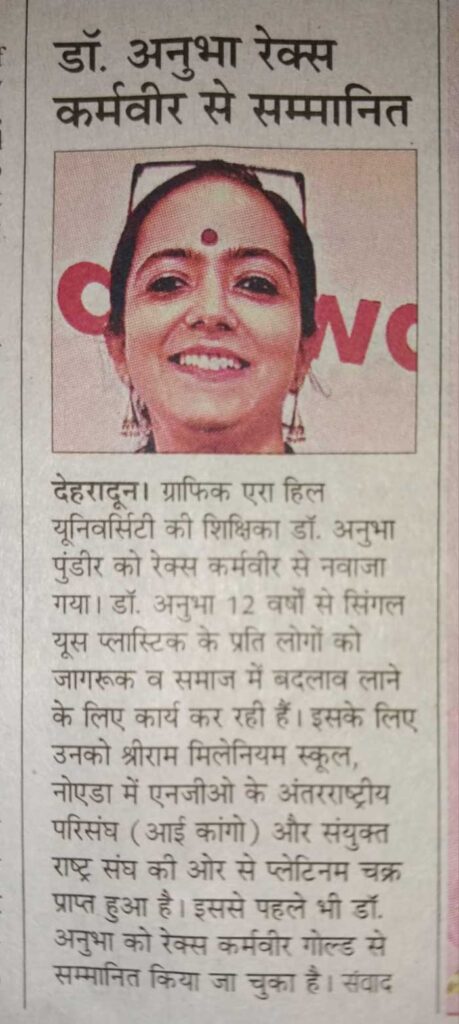 डॉ. अनुभा रेक्स कर्मवीर से सम्मानित

देहरादून। ग्राफिक एरा हिल यूनिवर्सिटी की शिक्षिका डॉ. अनुभा पुंडीर को रेक्स कर्मवीर से नवाजा गया। डॉ. अनुभा 12 वर्षों से सिंगल यूस प्लास्टिक के प्रति लोगों को जागरूक व समाज में बदलाव लाने के लिए कार्य कर रही हैं। इसके लिए उनको श्रीराम मिलेनियम स्कूल, नोएडा में एनजीओ के अंतरराष्ट्रीय परिसंघ (आई कांगो) और संयुक्त राष्ट्र संघ की ओर से प्लेटिनम चक्र प्राप्त हुआ है। इससे पहले भी डॉ. अनुभा को रेक्स कर्मवीर गोल्ड से सम्मानित किया जा चुका है। संवाद